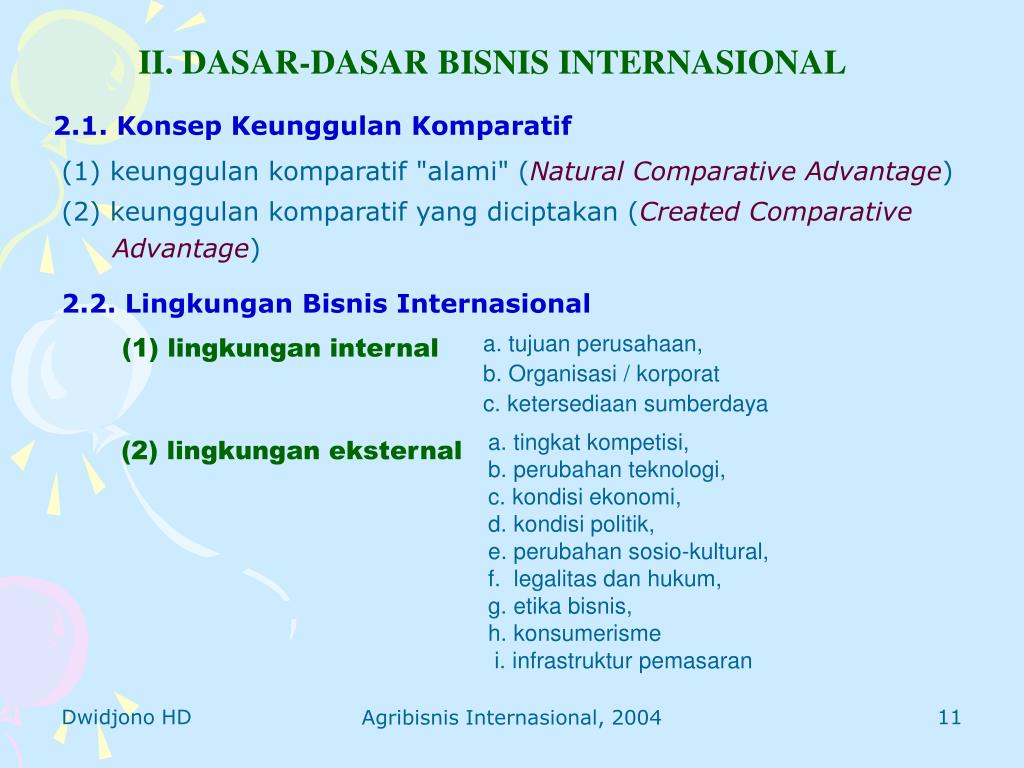 II. DASAR-DASAR BISNIS INTERNASIONAL

2.1. Konsep Keunggulan Komparatif

(1) keunggulan komparatif "alami" (Natural Comparative Advantage)

(2) keunggulan komparatif yang diciptakan (Created Comparative Advantage)

2.2. Lingkungan Bisnis Internasional

(1) lingkungan internal

a. tujuan perusahaan,
b. Organisasi / korporat
c. ketersediaan sumberdaya

(2) lingkungan eksternal

a. tingkat kompetisi,
b. perubahan teknologi,
c. kondisi ekonomi,
d. kondisi politik,
e. perubahan sosio-kultural,
f. legalitas dan hukum,
g. etika bisnis,
h. konsumerisme
i. infrastruktur pemasaran

Dwidjono HD

Agribisnis Internasional, 2004

11